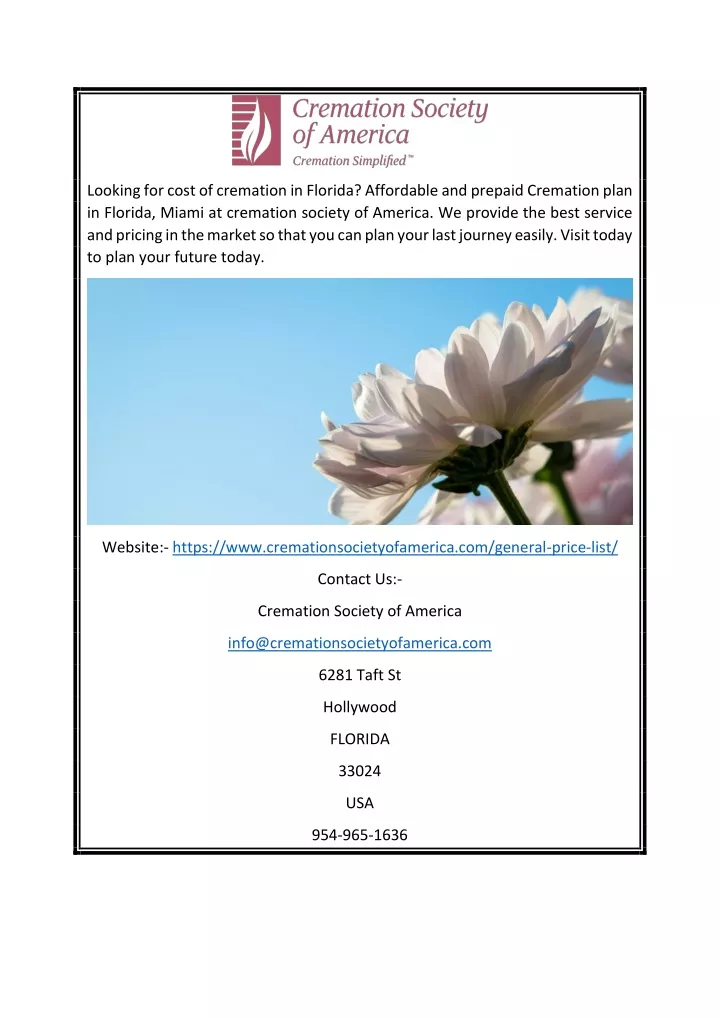 Cremation Society of America
Cremation Simplified™

Looking for cost of cremation in Florida? Affordable and prepaid Cremation plan in Florida, Miami at cremation society of America. We provide the best service and pricing in the market so that you can plan your last journey easily. Visit today to plan your future today.

Website:- https://www.cremationsocietyofamerica.com/general-price-list/

Contact Us:-

Cremation Society of America

info@cremationsocietyofamerica.com

6281 Taft St

Hollywood

FLORIDA

33024

USA

954-965-1636